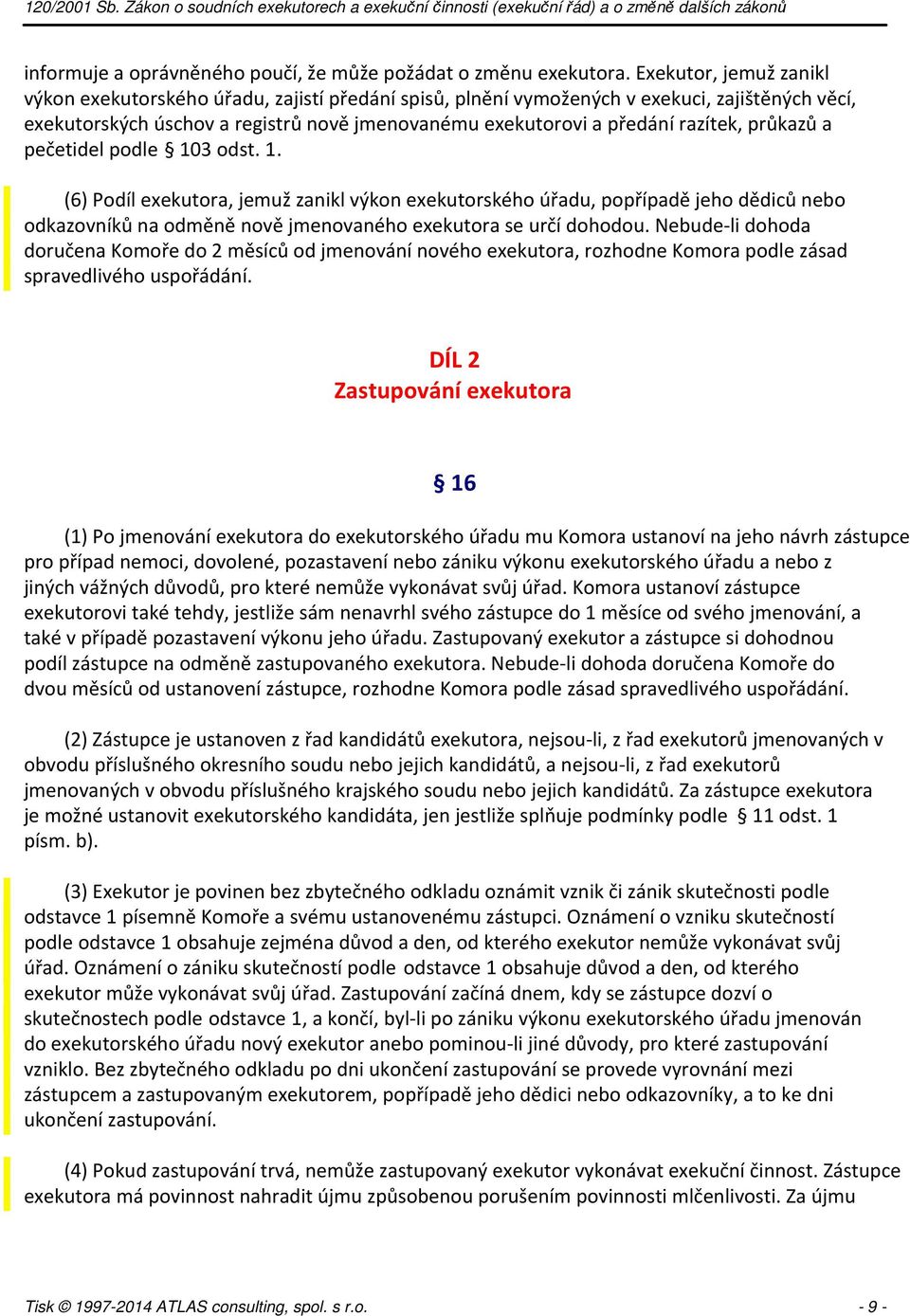 120/2001 Sb. Zákon o soudních exekutorech a exekuční činnosti (exekuční řád) a o změně dalších zákonů

informuje a oprávněného poučí, že může požádat o změnu exekutora. Exekutor, jemuž zanikl výkon exekutorského úřadu, zajistí předání spisů, plnění vymožených v exekuci, zajištěných věcí, exekutorských úschov a registrů nově jmenovanému exekutorovi a předání razítek, průkazů a pečetidel podle § 103 odst. 1.

(6) Podíl exekutora, jemuž zanikl výkon exekutorského úřadu, popřípadě jeho dědiců nebo odkazovníků na odměně nově jmenovaného exekutora se určí dohodou. Nebude-li dohoda doručena Komoře do 2 měsíců od jmenování nového exekutora, rozhodne Komora podle zásad spravedlivého uspořádání.

DÍL 2
Zastupování exekutora

§ 16

(1) Po jmenování exekutora do exekutorského úřadu mu Komora ustanoví na jeho návrh zástupce pro případ nemoci, dovolené, pozastavení nebo zániku výkonu exekutorského úřadu a nebo z jiných vážných důvodů, pro které nemůže vykonávat svůj úřad. Komora ustanoví zástupce exekutorovi také tehdy, jestliže sám nenavrhl svého zástupce do 1 měsíce od svého jmenování, a také v případě pozastavení výkonu jeho úřadu. Zastupovaný exekutor a zástupce si dohodnou podíl zástupce na odměně zastupovaného exekutora. Nebude-li dohoda doručena Komoře do dvou měsíců od ustanovení zástupce, rozhodne Komora podle zásad spravedlivého uspořádání.

(2) Zástupce je ustanoven z řad kandidátů exekutora, nejsou-li, z řad exekutorů jmenovaných v obvodu příslušného okresního soudu nebo jejich kandidátů, a nejsou-li, z řad exekutorů jmenovaných v obvodu příslušného krajského soudu nebo jejich kandidátů. Za zástupce exekutora je možné ustanovit exekutorského kandidáta, jen jestliže splňuje podmínky podle § 11 odst. 1 písm. b).

(3) Exekutor je povinen bez zbytečného odkladu oznámit vznik či zánik skutečnosti podle odstavce 1 písemně Komoře a svému ustanovenému zástupci. Oznámení o vzniku skutečností podle odstavce 1 obsahuje zejména důvod a den, od kterého exekutor nemůže vykonávat svůj úřad. Oznámení o zániku skutečností podle odstavce 1 obsahuje důvod a den, od kterého exekutor může vykonávat svůj úřad. Zastupování začíná dnem, kdy se zástupce dozví o skutečnostech podle odstavce 1, a končí, byl-li po zániku výkonu exekutorského úřadu jmenován do exekutorského úřadu nový exekutor anebo pominou-li jiné důvody, pro které zastupování vzniklo. Bez zbytečného odkladu po dni ukončení zastupování se provede vyrovnání mezi zástupcem a zastupovaným exekutorem, popřípadě jeho dědici nebo odkazovníky, a to ke dni ukončení zastupování.

(4) Pokud zastupování trvá, nemůže zastupovaný exekutor vykonávat exekuční činnost. Zástupce exekutora má povinnost nahradit újmu způsobenou porušením povinnosti mlčenlivosti. Za újmu

Tisk © 1997-2014 ATLAS consulting, spol. s r.o. - 9 -